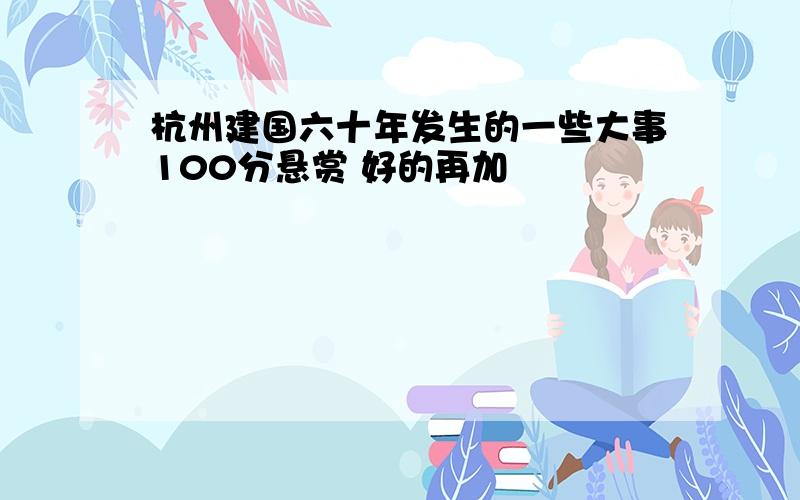 杭州建国六十年发生的一些大事100分悬赏 好的再加